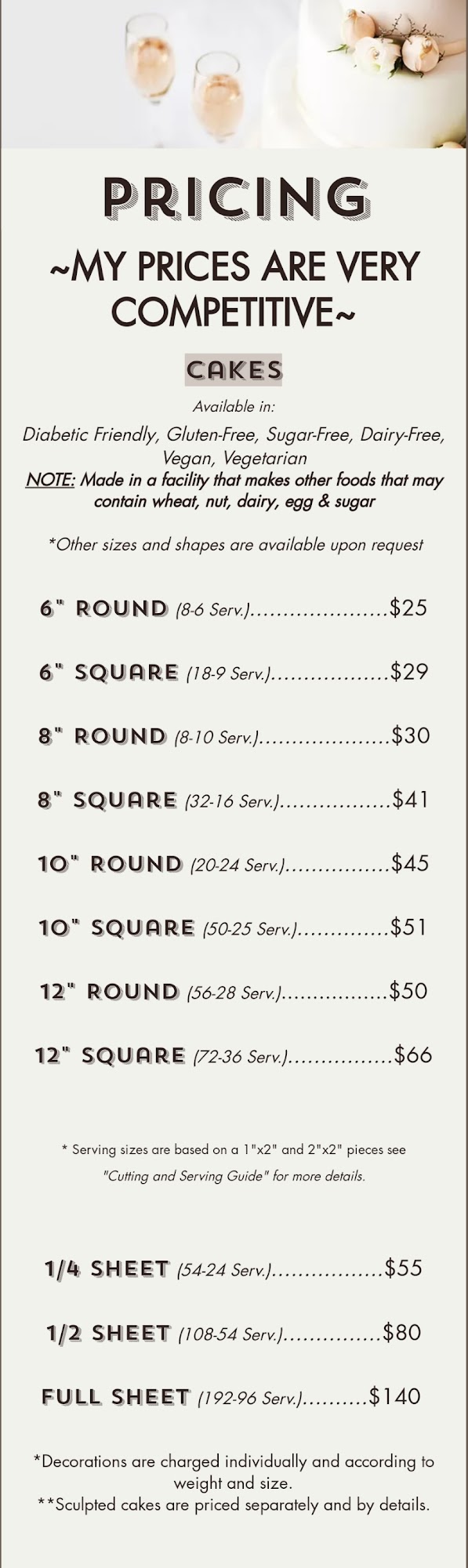 PRICING

~MY PRICES ARE VERY COMPETITIVE~

CAKES

Available in:

Diabetic Friendly, Gluten-Free, Sugar-Free, Dairy-Free, Vegan, Vegetarian

NOTE: Made in a facility that makes other foods that may contain wheat, nut, dairy, egg & sugar

*Other sizes and shapes are available upon request

6" ROUND (8-6 Serv.) $25

6" SQUARE (18-9 Serv.) $29

8" ROUND (8-10 Serv.) $30

8" SQUARE (32-16 Serv.) $41

10" ROUND (20-24 Serv.) $45

10" SQUARE (50-25 Serv.) $51

12" ROUND (56-28 Serv.) $50

12" SQUARE (72-36 Serv.) $66

* Serving sizes are based on a 1"x2" and 2"x2" pieces see "Cutting and Serving Guide" for more details.

1/4 SHEET (54-24 Serv.) $55

1/2 SHEET (108-54 Serv.) $80

FULL SHEET (192-96 Serv.) $140

*Decorations are charged individually and according to weight and size.

**Sculpted cakes are priced separately and by details.